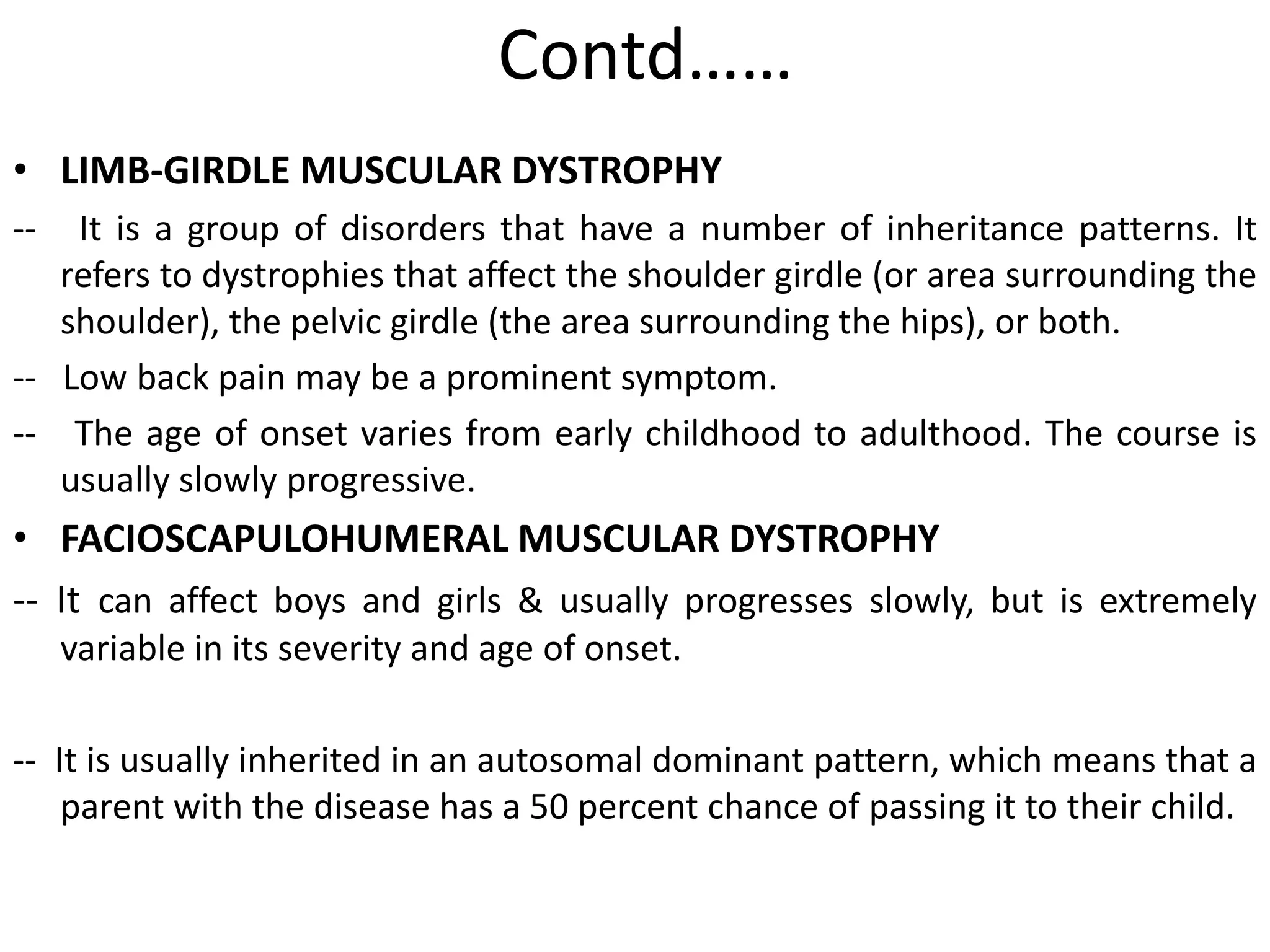 Contd……

• LIMB-GIRDLE MUSCULAR DYSTROPHY

-- It is a group of disorders that have a number of inheritance patterns. It refers to dystrophies that affect the shoulder girdle (or area surrounding the shoulder), the pelvic girdle (the area surrounding the hips), or both.

-- Low back pain may be a prominent symptom.

-- The age of onset varies from early childhood to adulthood. The course is usually slowly progressive.

• FACIOSCAPULOHUMERAL MUSCULAR DYSTROPHY

-- It can affect boys and girls & usually progresses slowly, but is extremely variable in its severity and age of onset.

-- It is usually inherited in an autosomal dominant pattern, which means that a parent with the disease has a 50 percent chance of passing it to their child.